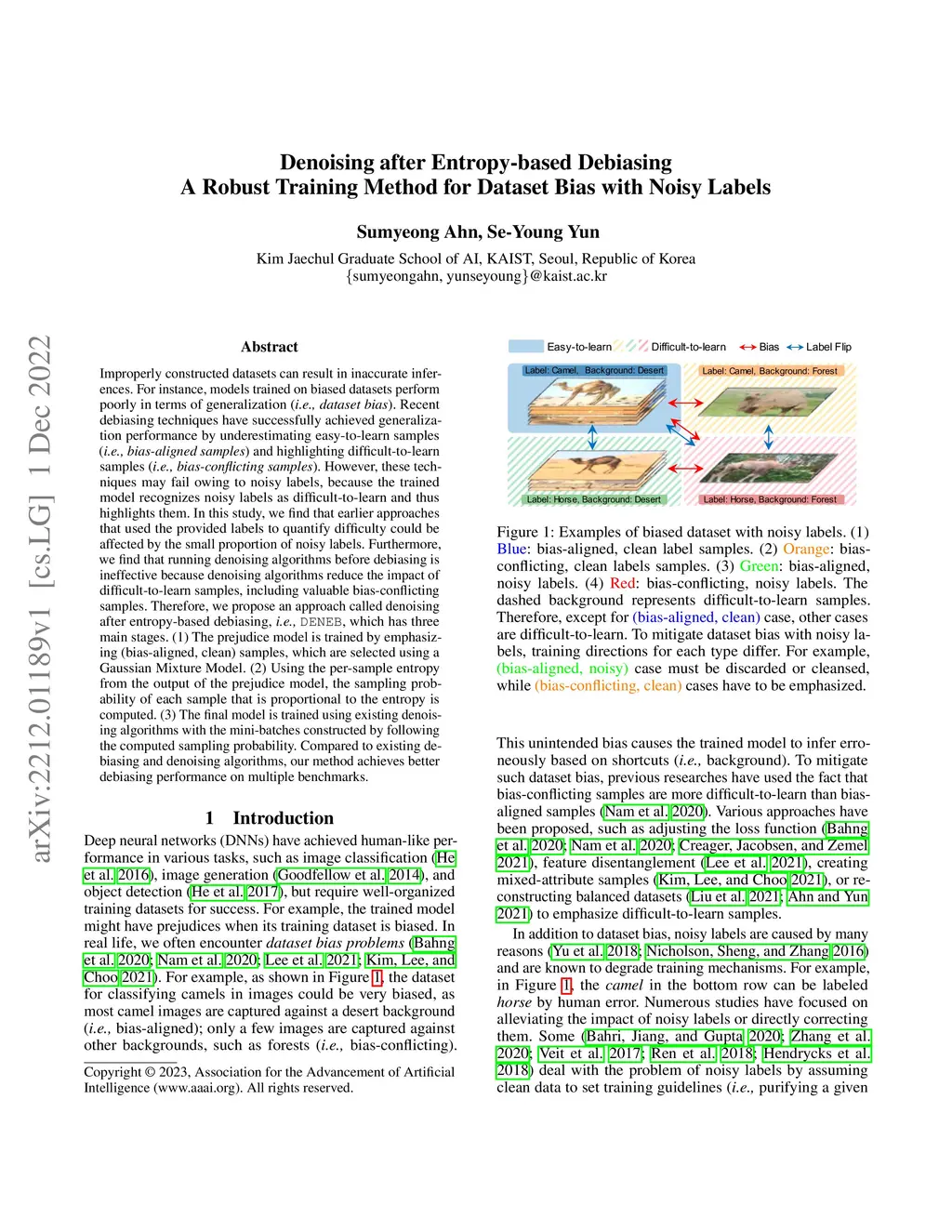 Denoising after Entropy-based Debiasing
A Robust Training Method for Dataset Bias with Noisy Labels

Sumyeong Ahn, Se-Young Yun

Kim Jaechul Graduate School of AI, KAIST, Seoul, Republic of Korea
{sumyeongahn, yunseyoung}@kaist.ac.kr

arXiv:2212.01189v1 [cs.LG] 1 Dec 2022

Abstract

Improperly constructed datasets can result in inaccurate inferences. For instance, models trained on biased datasets perform poorly in terms of generalization (i.e., dataset bias). Recent debiasing techniques have successfully achieved generalization performance by underestimating easy-to-learn samples (i.e., bias-aligned samples) and highlighting difficult-to-learn samples (i.e., bias-conflicting samples). However, these techniques may fail owing to noisy labels, because the trained model recognizes noisy labels as difficult-to-learn and thus highlights them. In this study, we find that earlier approaches that used the provided labels to quantify difficulty could be affected by the small proportion of noisy labels. Furthermore, we find that running denoising algorithms before debiasing is ineffective because denoising algorithms reduce the impact of difficult-to-learn samples, including valuable bias-conflicting samples. Therefore, we propose an approach called denoising after entropy-based debiasing, i.e., DENEB, which has three main stages. (1) The prejudice model is trained by emphasizing (bias-aligned, clean) samples, which are selected using a Gaussian Mixture Model. (2) Using the per-sample entropy from the output of the prejudice model, the sampling probability of each sample that is proportional to the entropy is computed. (3) The final model is trained using existing denoising algorithms with the mini-batches constructed by following the computed sampling probability. Compared to existing debiasing and denoising algorithms, our method achieves better debiasing performance on multiple benchmarks.

1 Introduction

Deep neural networks (DNNs) have achieved human-like performance in various tasks, such as image classification (He et al. 2016), image generation (Goodfellow et al. 2014), and object detection (He et al. 2017), but require well-organized training datasets for success. For example, the trained model might have prejudices when its training dataset is biased. In real life, we often encounter dataset bias problems (Bahng et al. 2020; Nam et al. 2020; Lee et al. 2021; Kim, Lee, and Choo 2021). For example, as shown in Figure 1, the dataset for classifying camels in images could be very biased, as most camel images are captured against a desert background (i.e., bias-aligned); only a few images are captured against other backgrounds, such as forests (i.e., bias-conflicting).

Copyright © 2023, Association for the Advancement of Artificial Intelligence (www.aaai.org). All rights reserved.

Easy-to-learn Difficult-to-learn Bias Label Flip
Label: Camel, Background: Desert
Label: Camel, Background: Forest
Label: Horse, Background: Desert
Label: Horse, Background: Forest

Figure 1: Examples of biased dataset with noisy labels. (1) Blue: bias-aligned, clean label samples. (2) Orange: bias-conflicting, clean labels samples. (3) Green: bias-aligned, noisy labels. (4) Red: bias-conflicting, noisy labels. The dashed background represents difficult-to-learn samples. Therefore, except for (bias-aligned, clean) case, other cases are difficult-to-learn. To mitigate dataset bias with noisy labels, training directions for each type differ. For example, (bias-aligned, noisy) case must be discarded or cleansed, while (bias-conflicting, clean) cases have to be emphasized.

This unintended bias causes the trained model to infer erroneously based on shortcuts (i.e., background). To mitigate such dataset bias, previous researches have used the fact that bias-conflicting samples are more difficult-to-learn than bias-aligned samples (Nam et al. 2020). Various approaches have been proposed, such as adjusting the loss function (Bahng et al. 2020; Nam et al. 2020; Creager, Jacobsen, and Zemel 2021), feature disentanglement (Lee et al. 2021), creating mixed-attribute samples (Kim, Lee, and Choo 2021), or reconstructing balanced datasets (Liu et al. 2021; Ahn and Yun 2021) to emphasize difficult-to-learn samples.

In addition to dataset bias, noisy labels are caused by many reasons (Yu et al. 2018; Nicholson, Sheng, and Zhang 2016) and are known to degrade training mechanisms. For example, in Figure 1, the camel in the bottom row can be labeled horse by human error. Numerous studies have focused on alleviating the impact of noisy labels or directly correcting them. Some (Bahri, Jiang, and Gupta 2020; Zhang et al. 2020; Veit et al. 2017; Ren et al. 2018; Hendrycks et al. 2018) deal with the problem of noisy labels by assuming clean data to set training guidelines (i.e., purifying a given